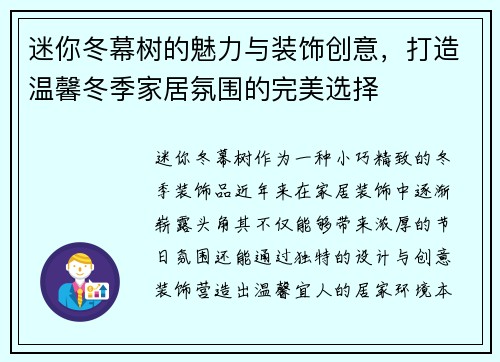 迷你冬幕树的魅力与装饰创意，打造温馨冬季家居氛围的完美选择

迷你冬幕树作为一种小巧精致的冬季装饰品近年来在家居装饰中逐渐崭露头角其不仅能够带来浓厚的节日氛围还能通过独特的设计与创意装饰营造出温馨宜人的居家环境本